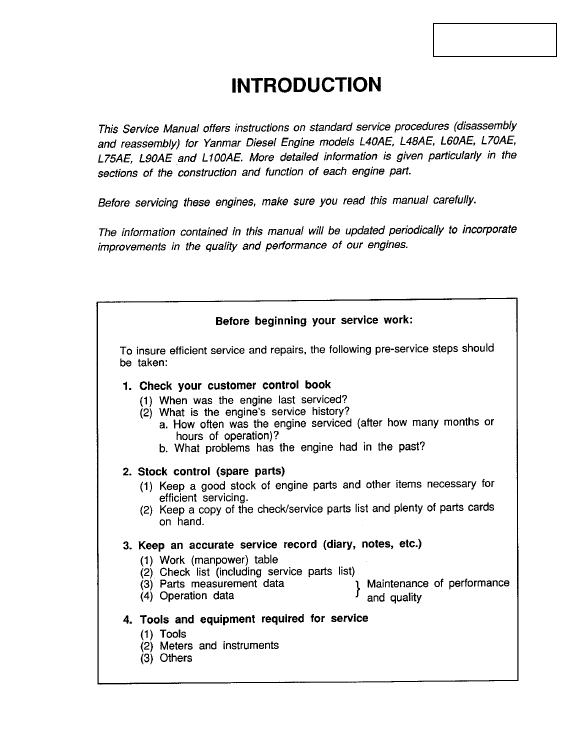 INTRODUCTION

This Service Manual offers instructions on standard service procedures (disassembly and reassembly) for Yanmar Diesel Engine models L40AE, L48AE, L60AE, L70AE, L75AE, L90AE and L100AE. More detailed information is given particularly in the sections of the construction and function of each engine part.

Before servicing these engines, make sure you read this manual carefully.

The information contained in this manual will be updated periodically to incorporate improvements in the quality and performance of our engines.

Before beginning your service work:

To insure efficient service and repairs, the following pre-service steps should be taken:

1. Check your customer control book
(1) When was the engine last serviced?
(2) What is the engine's service history?
a. How often was the engine serviced (after how many months or hours of operation)?
b. What problems has the engine had in the past?

2. Stock control (spare parts)
(1) Keep a good stock of engine parts and other items necessary for efficient servicing.
(2) Keep a copy of the check/service parts list and plenty of parts cards on hand.

3. Keep an accurate service record (diary, notes, etc.)
(1) Work (manpower) table
(2) Check list (including service parts list)
(3) Parts measurement data
(4) Operation data
} Maintenance of performance and quality

4. Tools and equipment required for service
(1) Tools
(2) Meters and instruments
(3) Others